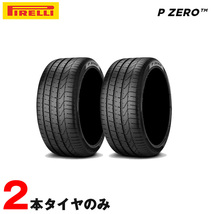 PIRELLI

P ZERO™

2本タイヤのみ